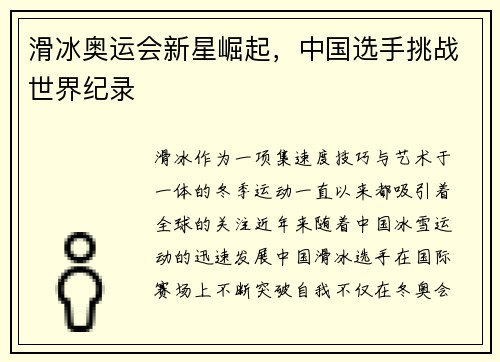 滑冰奥运会新星崛起，中国选手挑战世界纪录

滑冰作为一项集速度技巧与艺术于一体的冬季运动一直以来都吸引着全球的关注近年来随着中国冰雪运动的迅速发展中国滑冰选手在国际赛场上不断突破自我不仅在冬奥会